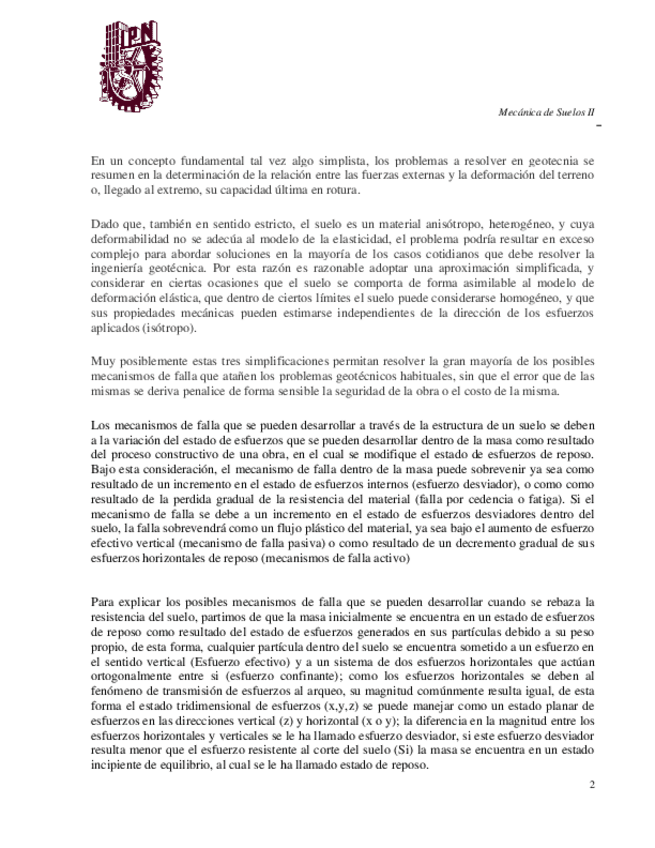 IPN

Mecánica de Suelos II

En un concepto fundamental tal vez algo simplista, los problemas a resolver en geotecnia se resumen en la determinación de la relación entre las fuerzas externas y la deformación del terreno o, llegado al extremo, su capacidad última en rotura.

Dado que, también en sentido estricto, el suelo es un material anisótropo, heterogéneo, y cuya deformabilidad no se adecúa al modelo de la elasticidad, el problema podría resultar en exceso complejo para abordar soluciones en la mayoría de los casos cotidianos que debe resolver la ingeniería geotécnica. Por esta razón es razonable adoptar una aproximación simplificada, y considerar en ciertas ocasiones que el suelo se comporta de forma asimilable al modelo de deformación elástica, que dentro de ciertos límites el suelo puede considerarse homogéneo, y que sus propiedades mecánicas pueden estimarse independientes de la dirección de los esfuerzos aplicados (isótropo).

Muy posiblemente estas tres simplificaciones permitan resolver la gran mayoría de los posibles mecanismos de falla que atañen los problemas geotécnicos habituales, sin que el error que de las mismas se deriva penalice de forma sensible la seguridad de la obra o el costo de la misma.

Los mecanismos de falla que se pueden desarrollar a través de la estructura de un suelo se deben a la variación del estado de esfuerzos que se pueden desarrollar dentro de la masa como resultado del proceso constructivo de una obra, en el cual se modifique el estado de esfuerzos de reposo. Bajo esta consideración, el mecanismo de falla dentro de la masa puede sobrevenir ya sea como resultado de un incremento en el estado de esfuerzos internos (esfuerzo desviador), o como como resultado de la perdida gradual de la resistencia del material (falla por cedencia o fatiga). Si el mecanismo de falla se debe a un incremento en el estado de esfuerzos desviadores dentro del suelo, la falla sobrevendrá como un flujo plástico del material, ya sea bajo el aumento de esfuerzo efectivo vertical (mecanismo de falla pasiva) o como resultado de un decremento gradual de sus esfuerzos horizontales de reposo (mecanismos de falla activo)

Para explicar los posibles mecanismos de falla que se pueden desarrollar cuando se rebaza la resistencia del suelo, partimos de que la masa inicialmente se encuentra en un estado de esfuerzos de reposo como resultado del estado de esfuerzos generados en sus partículas debido a su peso propio, de esta forma, cualquier partícula dentro del suelo se encuentra sometido a un esfuerzo en el sentido vertical (Esfuerzo efectivo) y a un sistema de dos esfuerzos horizontales que actúan ortogonalmente entre si (esfuerzo confinante); como los esfuerzos horizontales se deben al fenómeno de transmisión de esfuerzos al arqueo, su magnitud comúnmente resulta igual, de esta forma el estado tridimensional de esfuerzos (x,y,z) se puede manejar como un estado planar de esfuerzos en las direcciones vertical (z) y horizontal (x o y); la diferencia en la magnitud entre los esfuerzos horizontales y verticales se le ha llamado esfuerzo desviador, si este esfuerzo desviador resulta menor que el esfuerzo resistente al corte del suelo (Si) la masa se encuentra en un estado incipiente de equilibrio, al cual se le ha llamado estado de reposo.

2